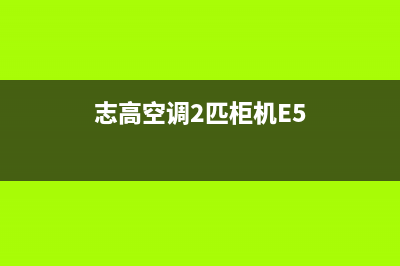 志高空调2匹柜机E5